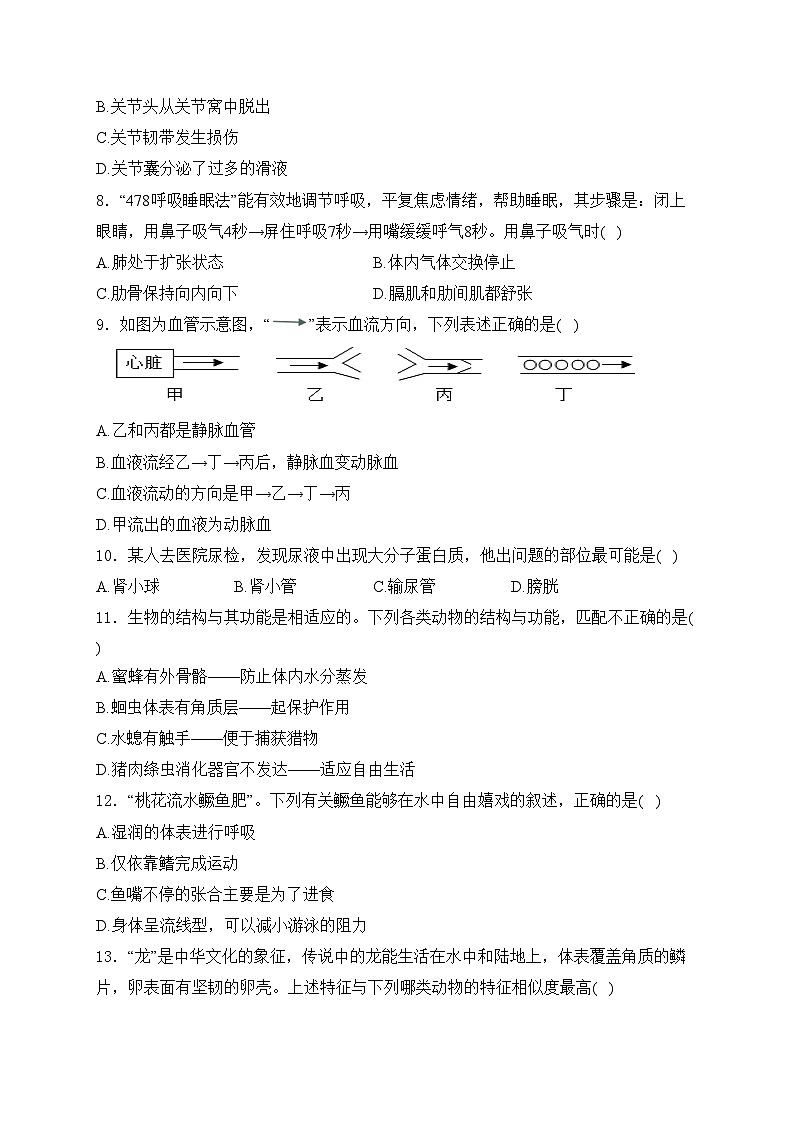 B.关节头从关节窝中脱出
C.关节韧带发生损伤
D.关节囊分泌了过多的滑液
8．“478呼吸睡眠法”能有效地调节呼吸，平复焦虑情绪，帮助睡眠，其步骤是：闭上眼睛，用鼻子吸气4秒→屏住呼吸7秒→用嘴缓缓呼气8秒。用鼻子吸气时( )
A.肺处于扩张状态
B.体内气体交换停止
C.肋骨保持向内向下
D.膈肌和肋间肌都舒张
9．如图为血管示意图，“→”表示血流方向，下列表述正确的是( )
心脏
甲
乙
丙
丁
A.乙和丙都是静脉血管
B.血液流经乙→丁→丙后，静脉血变动脉血
C.血液流动的方向是甲→乙→丁→丙
D.甲流出的血液为动脉血
10．某人去医院尿检，发现尿液中出现大分子蛋白质，他出问题的部位最可能是( )
A.肾小球
B.肾小管
C.输尿管
D.膀胱
11．生物的结构与其功能是相适应的。下列各类动物的结构与功能，匹配不正确的是( )
A.蜜蜂有外骨骼——防止体内水分蒸发
B.蛔虫体表有角质层——起保护作用
C.水螅有触手——便于捕获猎物
D.猪肉绦虫消化器官不发达——适应自由生活
12．“桃花流水鳜鱼肥”。下列有关鳜鱼能够在水中自由嬉戏的叙述，正确的是( )
A.湿润的体表进行呼吸
B.仅依靠鳍完成运动
C.鱼嘴不停的张合主要是为了进食
D.身体呈流线型，可以减小游泳的阻力
13．“龙”是中华文化的象征，传说中的龙能生活在水中和陆地上，体表覆盖角质的鳞片，卵表面有坚韧的卵壳。上述特征与下列哪类动物的特征相似度最高( )